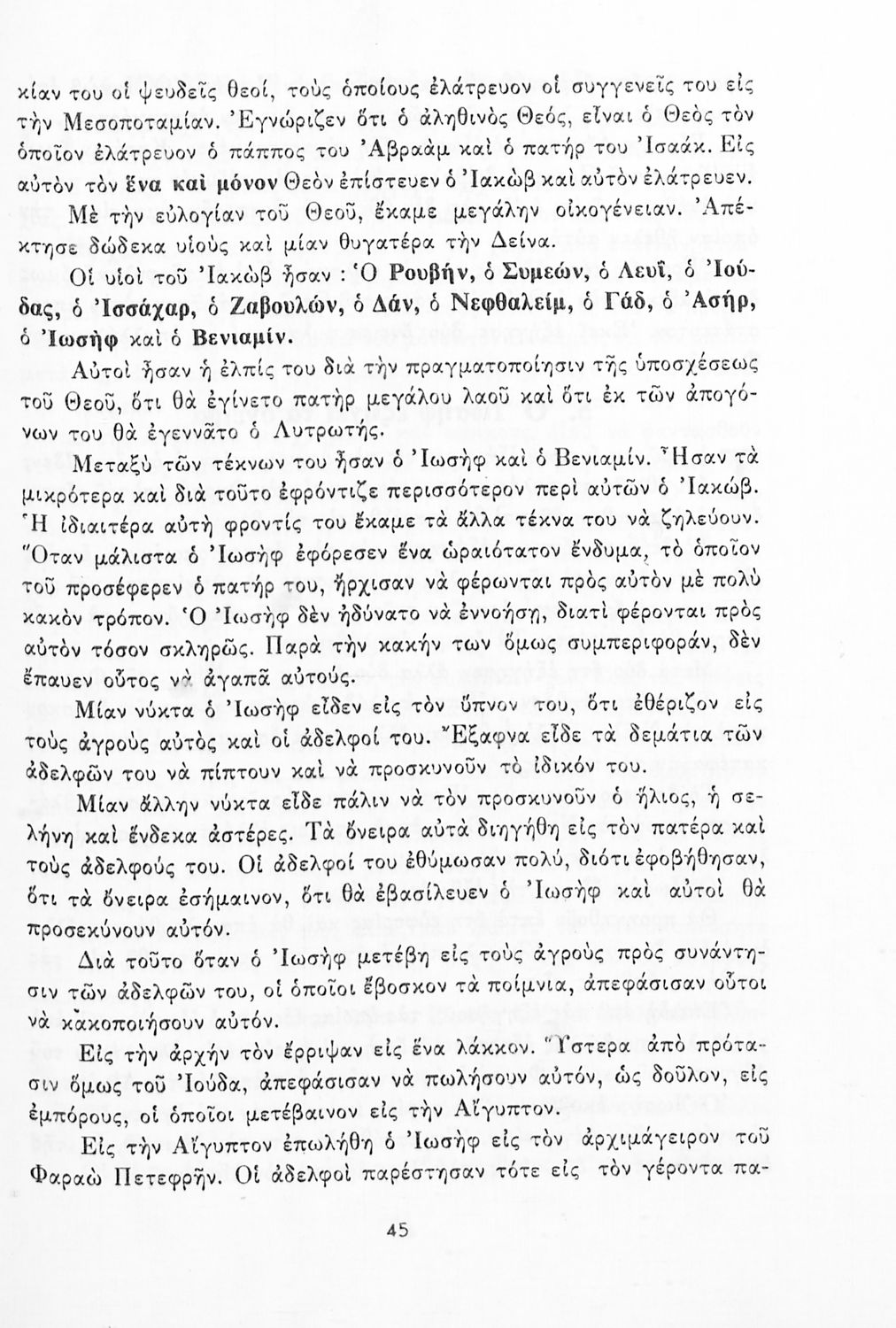 κίαν του οἱ ψευδεῖς θεοί, τοὺς ὁποίους ἐλάτρευον οἱ συγγενεῖς του εἰς τὴν Μεσοποταμίαν. Ἐγνώριζεν ὅτι ὁ ἀληθινὸς Θεός, εἶναι ὁ Θεὸς τὸν ὁποῖον ἐλάτρευον ὁ πάππος του Ἀβραὰμ καὶ ὁ πατήρ του Ἰσαάκ. Εἰς αὐτὸν τὸν ἕνα καὶ μόνον Θεὸν ἐπίστευεν ὁ Ἰακὼβ καὶ αὐτὸν ἐλάτρευεν.

Μὲ τὴν εὐλογίαν τοῦ Θεοῦ, ἔκαμε μεγάλην οἰκογένειαν. Ἀπέκτησε δώδεκα υἱοὺς καὶ μίαν θυγατέρα τὴν Δείνα.

Οἱ υἱοὶ τοῦ Ἰακὼβ ἦσαν : Ὁ Ρουβήν, ὁ Συμεών, ὁ Λευΐ, ὁ Ἰούδας, ὁ Ἰσσάχαρ, ὁ Ζαβουλών, ὁ Δάν, ὁ Νεφθαλείμ, ὁ Γάδ, ὁ Ἀσήρ, ὁ Ἰωσὴφ καὶ ὁ Βενιαμίν.

Αὐτοὶ ἦσαν ἡ ἐλπίς του διὰ τὴν πραγματοποίησιν τῆς ὑποσχέσεως τοῦ Θεοῦ, ὅτι θὰ ἐγίνετο πατὴρ μεγάλου λαοῦ καὶ ὅτι ἐκ τῶν ἀπογόνων του θὰ ἐγεννᾶτο ὁ Λυτρωτής.

Μεταξὺ τῶν τέκνων του ἦσαν ὁ Ἰωσὴφ καὶ ὁ Βενιαμίν. Ἦσαν τὰ μικρότερα καὶ διὰ τοῦτο ἐφρόντιζε περισσότερον περὶ αὐτῶν ὁ Ἰακώβ. Ἡ ἰδιαιτέρα αὐτὴ φροντίς του ἔκαμε τὰ ἄλλα τέκνα του νὰ ζηλεύουν. Ὅταν μάλιστα ὁ Ἰωσὴφ ἐφόρεσεν ἕνα ὡραιότατον ἔνδυμα, τὸ ὁποῖον τοῦ προσέφερεν ὁ πατήρ του, ἤρχισαν νὰ φέρωνται πρὸς αὐτὸν μὲ πολὺ κακὸν τρόπον. Ὁ Ἰωσὴφ δὲν ἠδύνατο νὰ ἐννοήσῃ, διατὶ φέρονται πρὸς αὐτὸν τόσον σκληρῶς. Παρὰ τὴν κακήν των ὅμως συμπεριφοράν, δὲν ἔπαυεν οὗτος νὰ ἀγαπᾷ αὐτούς.

Μίαν νύκτα ὁ Ἰωσὴφ εἶδεν εἰς τὸν ὕπνον του, ὅτι ἐθέριζον εἰς τοὺς ἀγροὺς αὐτὸς καὶ οἱ ἀδελφοί του. Ἔξαφνα εἶδε τὰ δεμάτια τῶν ἀδελφῶν του νὰ πίπτουν καὶ νὰ προσκυνοῦν τὸ ἰδικόν του.

Μίαν ἄλλην νύκτα εἶδε πάλιν νὰ τὸν προσκυνοῦν ὁ ἥλιος, ἡ σελήνη καὶ ἕνδεκα ἀστέρες. Τὰ ὄνειρα αὐτὰ διηγήθη εἰς τὸν πατέρα καὶ τοὺς ἀδελφούς του. Οἱ ἀδελφοί του ἐθύμωσαν πολύ, διότι ἐφοβήθησαν, ὅτι τὰ ὄνειρα ἐσήμαινον, ὅτι θὰ ἐβασίλευεν ὁ Ἰωσὴφ καὶ αὐτοὶ θὰ προσεκύνουν αὐτόν.

Διὰ τοῦτο ὅταν ὁ Ἰωσὴφ μετέβη εἰς τοὺς ἀγροὺς πρὸς συνάντησιν τῶν ἀδελφῶν του, οἱ ὁποῖοι ἔβοσκον τὰ ποίμνια, ἀπεφάσισαν οὗτοι νὰ κακοποιήσουν αὐτόν.

Εἰς τὴν ἀρχὴν τὸν ἔρριψαν εἰς ἕνα λάκκον. Ὕστερα ἀπὸ πρότασιν ὅμως τοῦ Ἰούδα, ἀπεφάσισαν νὰ πωλήσουν αὐτόν, ὡς δοῦλον, εἰς ἐμπόρους, οἱ ὁποῖοι μετέβαινον εἰς τὴν Αἴγυπτον.

Εἰς τὴν Αἴγυπτον ἐπωλήθη ὁ Ἰωσὴφ εἰς τὸν ἀρχιμάγειρον τοῦ Φαραὼ Πετεφρῆν. Οἱ ἀδελφοὶ παρέστησαν τότε εἰς τὸν γέροντα πα-

45